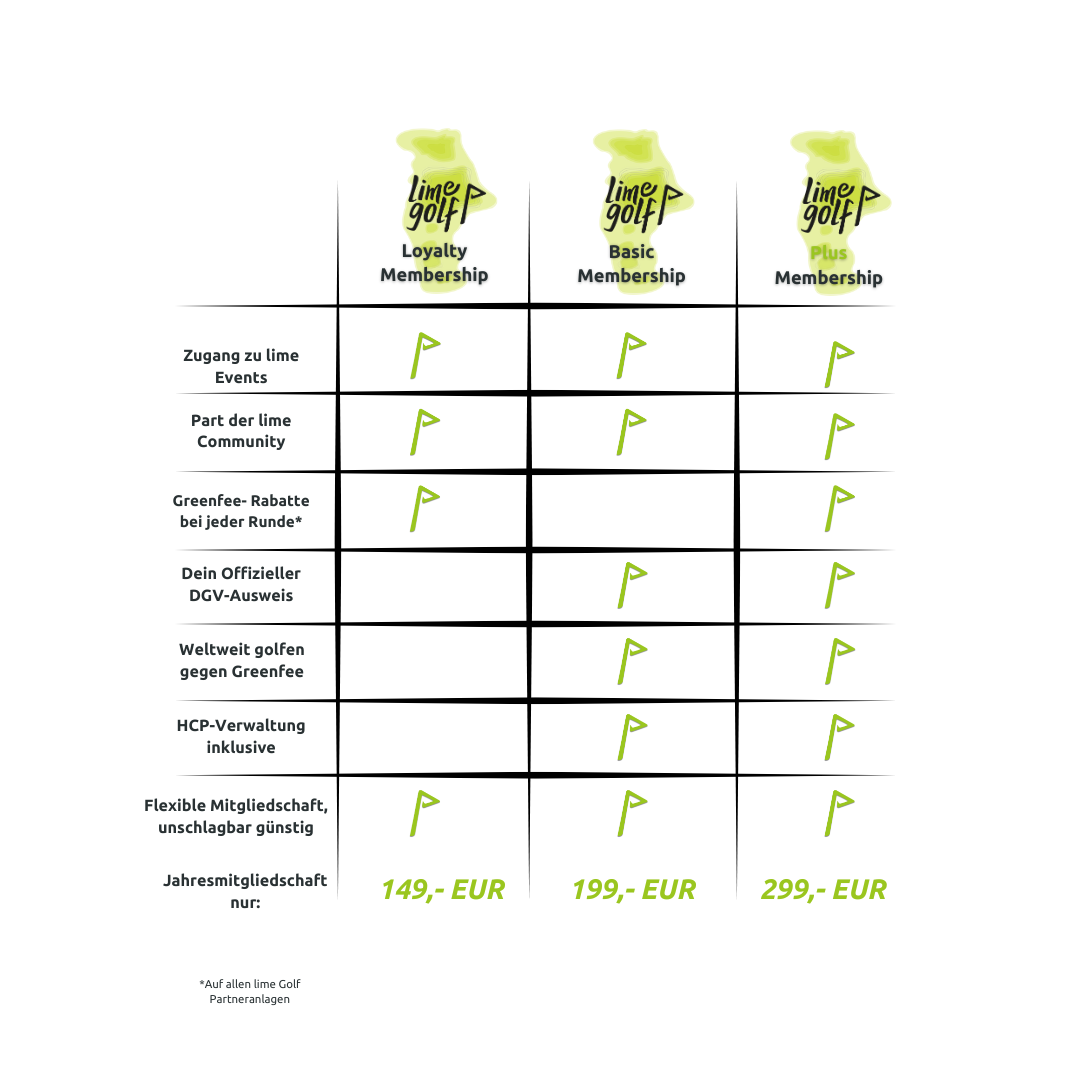 | | lime golf Loyalty Membership | lime golf Basic Membership | lime golf Plus Membership |
|---|---|---|---|
| Zugang zu lime Events | | | |
| Part der lime Community | | | |
| Greenfee- Rabatte bei jeder Runde* | | | |
| Dein Offizieller DGV-Ausweis | | | |
| Weltweit golfen gegen Greenfee | | | |
| HCP-Verwaltung inklusive | | | |
| Flexible Mitgliedschaft, unschlagbar günstig | | | |
| Jahresmitgliedschaft nur: | 149,- EUR | 199,- EUR | 299,- EUR |

*Auf allen lime Golf Partneranlagen